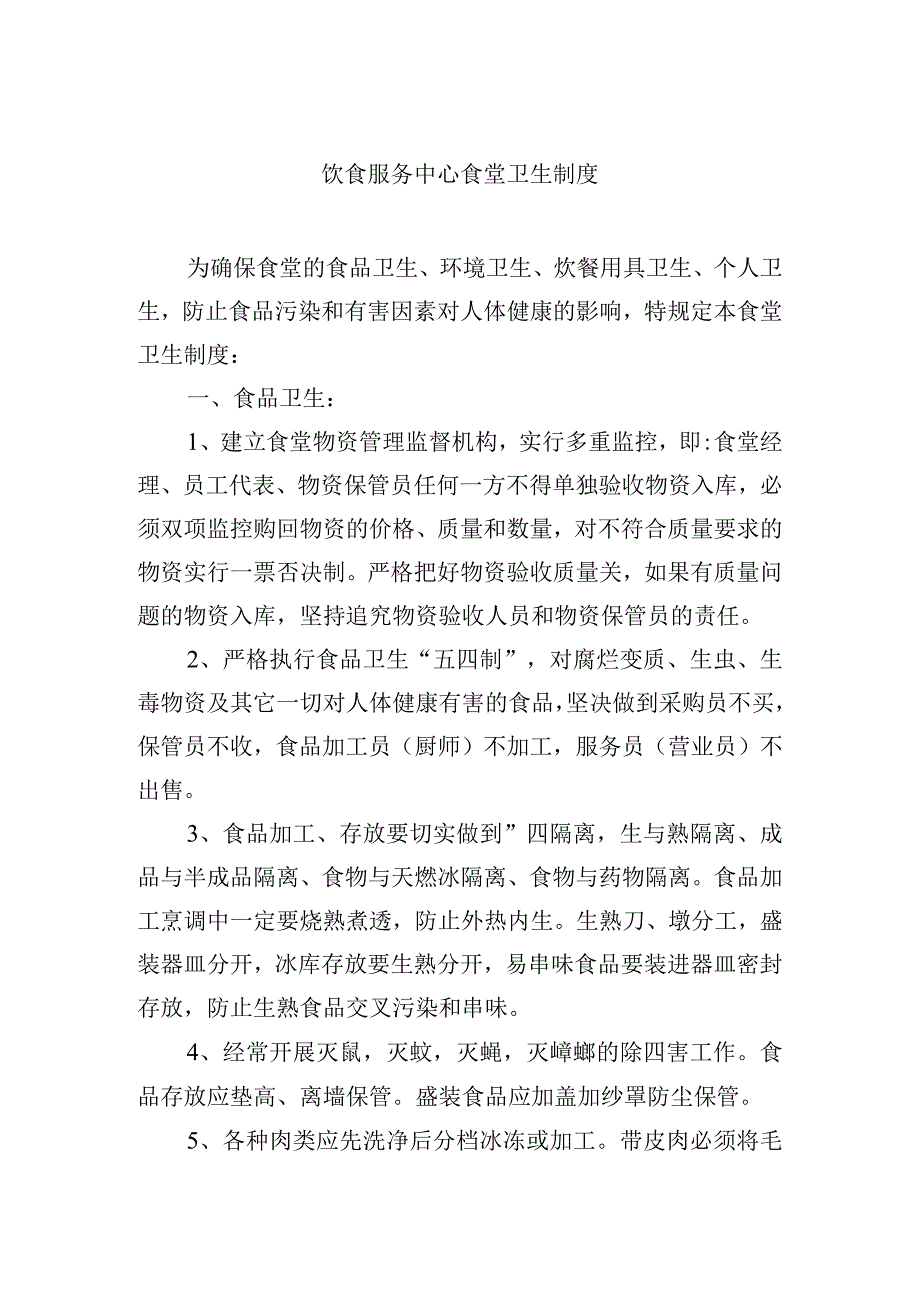 饮食服务中心食堂卫生制度

为确保食堂的食品卫生、环境卫生、炊餐用具卫生、个人卫生，防止食品污染和有害因素对人体健康的影响，特规定本食堂卫生制度：

一、食品卫生：

1、建立食堂物资管理监督机构，实行多重监控，即:食堂经理、员工代表、物资保管员任何一方不得单独验收物资入库，必须双项监控购回物资的价格、质量和数量，对不符合质量要求的物资实行一票否决制。严格把好物资验收质量关，如果有质量问题的物资入库，坚持追究物资验收人员和物资保管员的责任。

2、严格执行食品卫生“五四制”，对腐烂变质、生虫、生毒物资及其它一切对人体健康有害的食品，坚决做到采购员不买，保管员不收，食品加工员（厨师）不加工，服务员（营业员）不出售。

3、食品加工、存放要切实做到”四隔离，生与熟隔离、成品与半成品隔离、食物与天燃冰隔离、食物与药物隔离。食品加工烹调中一定要烧熟煮透，防止外热内生。生熟刀、墩分工，盛装器皿分开，冰库存放要生熟分开，易串味食品要装进器皿密封存放，防止生熟食品交叉污染和串味。

4、经常开展灭鼠，灭蚊，灭蝇，灭嶂螂的除四害工作。食品存放应垫高、离墙保管。盛装食品应加盖加纱罩防尘保管。

5、各种肉类应先洗净后分档冰冻或加工。带皮肉必须将毛